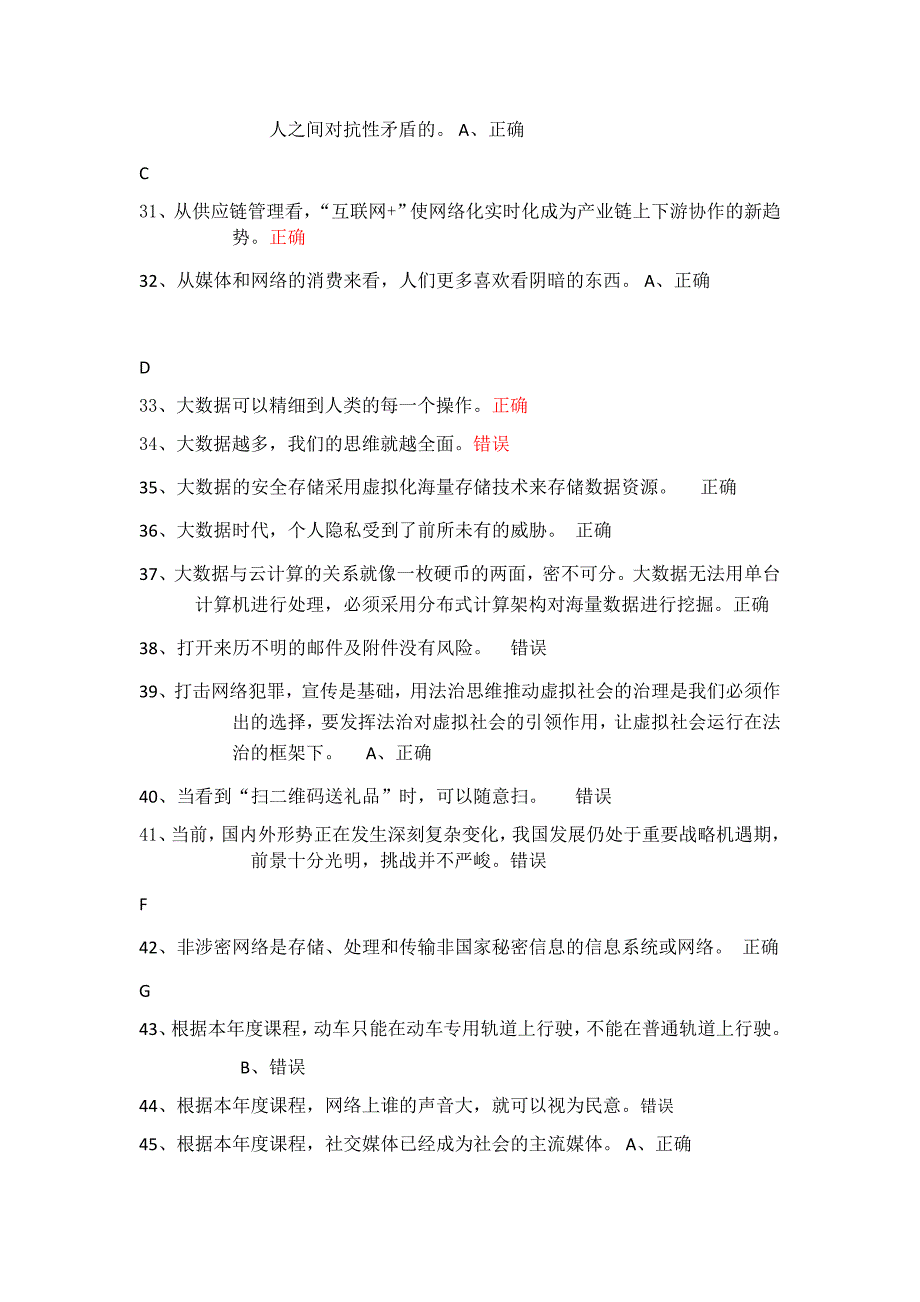 人之间对抗性矛盾的。 A、正确

C

31、从供应链管理看，“互联网+”使网络化实时化成为产业链上下游协作的新趋势。正确

32、从媒体和网络的消费来看，人们更多喜欢看阴暗的东西。 A、正确

D

33、大数据可以精细到人类的每一个操作。正确

34、大数据越多，我们的思维就越全面。错误

35、大数据的安全存储采用虚拟化海量存储技术来存储数据资源。 正确

36、大数据时代，个人隐私受到了前所未有的威胁。 正确

37、大数据与云计算的关系就像一枚硬币的两面，密不可分。大数据无法用单台计算机进行处理，必须采用分布式计算架构对海量数据进行挖掘。正确

38、打开来历不明的邮件及附件没有风险。 错误

39、打击网络犯罪，宣传是基础，用法治思维推动虚拟社会的治理是我们必须作出的选择，要发挥法治对虚拟社会的引领作用，让虚拟社会运行在法治的框架下。 A、正确

40、当看到“扫二维码送礼品”时，可以随意扫。 错误

41、当前，国内外形势正在发生深刻复杂变化，我国发展仍处于重要战略机遇期，前景十分光明，挑战并不严峻。错误

F

42、非涉密网络是存储、处理和传输非国家秘密信息的信息系统或网络。 正确

G

43、根据本年度课程，动车只能在动车专用轨道上行驶，不能在普通轨道上行驶。

B、错误

44、根据本年度课程，网络上谁的声音大，就可以视为民意。错误

45、根据本年度课程，社交媒体已经成为社会的主流媒体。 A、正确